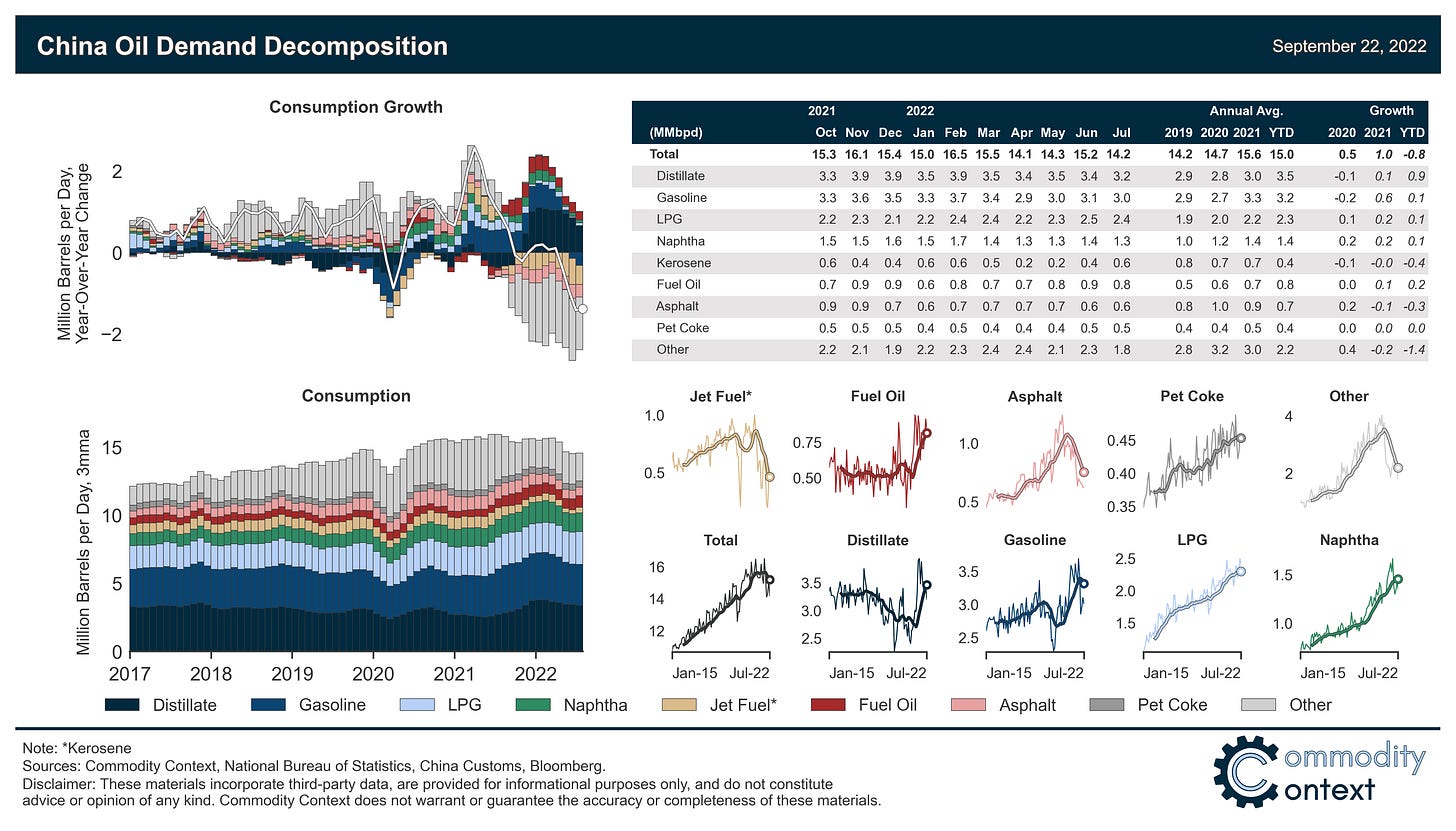 China Oil Demand Decomposition

September 22, 2022

Consumption Growth

Million Barrels per Day, Year-Over-Year Change

2
0
−2

| (MMbpd) | 2021 Oct | Nov | Dec | 2022 Jan | Feb | Mar | Apr | May | Jun | Jul | Annual Avg. 2019 | 2020 | 2021 | YTD | Growth 2020 | 2021 | YTD |
|---|---|---|---|---|---|---|---|---|---|---|---|---|---|---|---|---|---|
| Total | 15.3 | 16.1 | 15.4 | 15.0 | 16.5 | 15.5 | 14.1 | 14.3 | 15.2 | 14.2 | 14.2 | 14.7 | 15.6 | 15.0 | 0.5 | 1.0 | -0.8 |
| Distillate | 3.3 | 3.9 | 3.9 | 3.5 | 3.9 | 3.5 | 3.4 | 3.5 | 3.4 | 3.2 | 2.9 | 2.8 | 3.0 | 3.5 | -0.1 | 0.1 | 0.9 |
| Gasoline | 3.3 | 3.6 | 3.5 | 3.3 | 3.7 | 3.4 | 2.9 | 3.0 | 3.1 | 3.0 | 2.9 | 2.7 | 3.3 | 3.2 | -0.2 | 0.6 | 0.1 |
| LPG | 2.2 | 2.3 | 2.1 | 2.2 | 2.4 | 2.4 | 2.2 | 2.3 | 2.5 | 2.4 | 1.9 | 2.0 | 2.2 | 2.3 | 0.1 | 0.2 | 0.1 |
| Naphtha | 1.5 | 1.5 | 1.6 | 1.5 | 1.7 | 1.4 | 1.3 | 1.3 | 1.4 | 1.3 | 1.0 | 1.2 | 1.4 | 1.4 | 0.2 | 0.2 | 0.1 |
| Kerosene | 0.6 | 0.4 | 0.4 | 0.6 | 0.6 | 0.5 | 0.2 | 0.2 | 0.4 | 0.6 | 0.8 | 0.7 | 0.7 | 0.4 | -0.1 | -0.0 | -0.4 |
| Fuel Oil | 0.7 | 0.9 | 0.9 | 0.6 | 0.8 | 0.7 | 0.7 | 0.8 | 0.9 | 0.8 | 0.5 | 0.6 | 0.7 | 0.8 | 0.0 | 0.1 | 0.2 |
| Asphalt | 0.9 | 0.9 | 0.7 | 0.6 | 0.7 | 0.7 | 0.7 | 0.7 | 0.6 | 0.6 | 0.8 | 1.0 | 0.9 | 0.7 | 0.2 | -0.1 | -0.3 |
| Pet Coke | 0.5 | 0.5 | 0.5 | 0.4 | 0.5 | 0.4 | 0.4 | 0.4 | 0.5 | 0.5 | 0.4 | 0.4 | 0.5 | 0.4 | 0.0 | 0.0 | 0.0 |
| Other | 2.2 | 2.1 | 1.9 | 2.2 | 2.3 | 2.4 | 2.4 | 2.1 | 2.3 | 1.8 | 2.8 | 3.2 | 3.0 | 2.2 | 0.4 | -0.2 | -1.4 |

Consumption

Million Barrels per Day, 3mma

15
10
5
0
2017 2018 2019 2020 2021 2022

Jet Fuel* 1.0 0.5
Fuel Oil 0.75 0.50
Asphalt 1.0 0.5
Pet Coke 0.45 0.40 0.35
Other 4 2

Total 16 14 12 Jan-15 Jul-22
Distillate 3.5 3.0 2.5 Jan-15 Jul-22
Gasoline 3.5 3.0 2.5 Jan-15 Jul-22
LPG 2.5 2.0 1.5 Jan-15 Jul-22
Naphtha 1.5 1.0 Jan-15 Jul-22

Distillate Gasoline LPG Naphtha Jet Fuel* Fuel Oil Asphalt Pet Coke Other

Note: *Kerosene
Sources: Commodity Context, National Bureau of Statistics, China Customs, Bloomberg.
Disclaimer: These materials incorporate third-party data, are provided for informational purposes only, and do not constitute advice or opinion of any kind. Commodity Context does not warrant or guarantee the accuracy or completeness of these materials.

Commodity Context